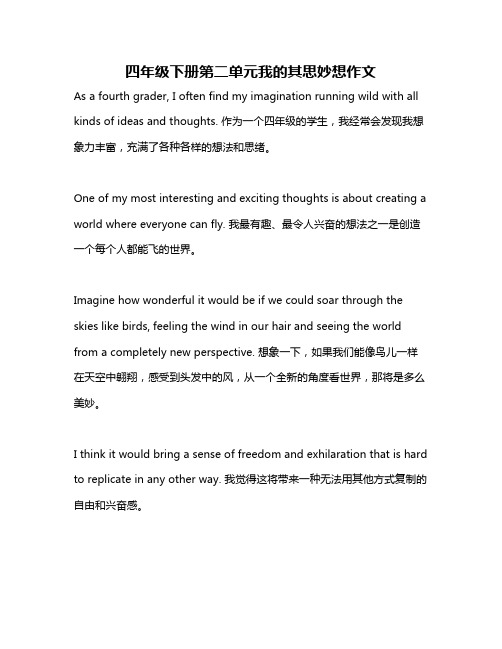 四年级下册第二单元我的其思妙想作文

As a fourth grader, I often find my imagination running wild with all kinds of ideas and thoughts. 作为一个四年级的学生，我经常会发现我想象力丰富，充满了各种各样的想法和思绪。

One of my most interesting and exciting thoughts is about creating a world where everyone can fly. 我最有趣、最令人兴奋的想法之一是创造一个每个人都能飞的世界。

Imagine how wonderful it would be if we could soar through the skies like birds, feeling the wind in our hair and seeing the world from a completely new perspective. 想象一下，如果我们能像鸟儿一样在天空中翱翔，感受到头发中的风，从一个全新的角度看世界，那将是多么美妙。

I think it would bring a sense of freedom and exhilaration that is hard to replicate in any other way. 我觉得这将带来一种无法用其他方式复制的自由和兴奋感。